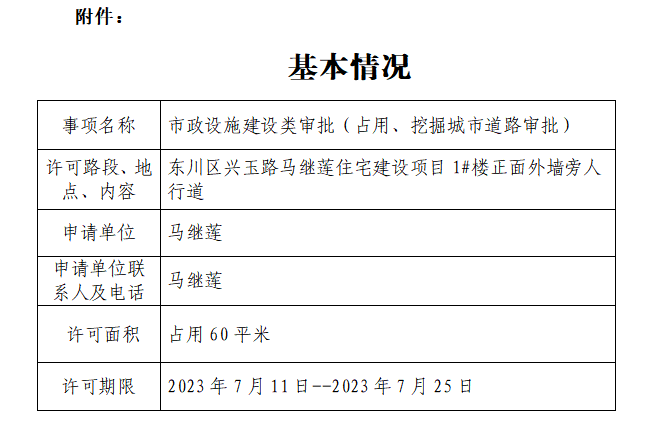 附件：

基本情况

| 事项名称 | 市政设施建设类审批（占用、挖掘城市道路审批） |
|---|---|
| 许可路段、地点、内容 | 东川区兴玉路马继莲住宅建设项目 1#楼正面外墙旁人行道 |
| 申请单位 | 马继莲 |
| 申请单位联系人及电话 | 马继莲 |
| 许可面积 | 占用 60 平米 |
| 许可期限 | 2023 年 7 月 11 日--2023 年 7 月 25 日 |